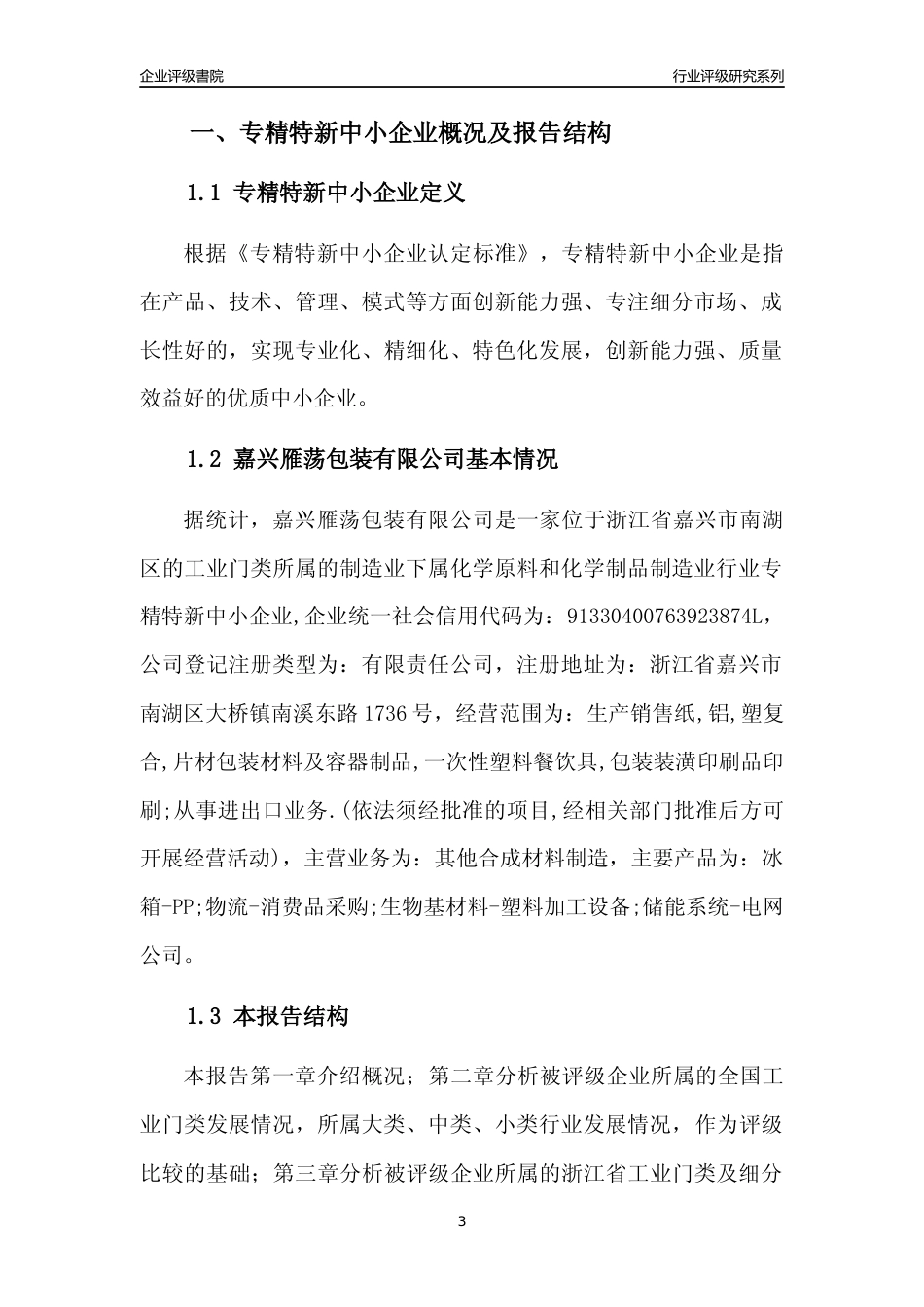 企业评级書院

行业评级研究系列

一、专精特新中小企业概况及报告结构

1.1 专精特新中小企业定义

根据《专精特新中小企业认定标准》，专精特新中小企业是指在产品、技术、管理、模式等方面创新能力强、专注细分市场、成长性好的，实现专业化、精细化、特色化发展，创新能力强、质量效益好的优质中小企业。

1.2 嘉兴雁荡包装有限公司基本情况

据统计，嘉兴雁荡包装有限公司是一家位于浙江省嘉兴市南湖区的工业门类所属的制造业下属化学原料和化学制品制造业行业专精特新中小企业,企业统一社会信用代码为：91330400763923874L，公司登记注册类型为：有限责任公司，注册地址为：浙江省嘉兴市南湖区大桥镇南溪东路1736号，经营范围为：生产销售纸,铝,塑复合,片材包装材料及容器制品,一次性塑料餐饮具,包装装潢印刷品印刷;从事进出口业务.(依法须经批准的项目,经相关部门批准后方可开展经营活动)，主营业务为：其他合成材料制造，主要产品为：冰箱-PP;物流-消费品采购;生物基材料-塑料加工设备;储能系统-电网公司。

1.3 本报告结构

本报告第一章介绍概况；第二章分析被评级企业所属的全国工业门类发展情况，所属大类、中类、小类行业发展情况，作为评级比较的基础；第三章分析被评级企业所属的浙江省工业门类及细分

3